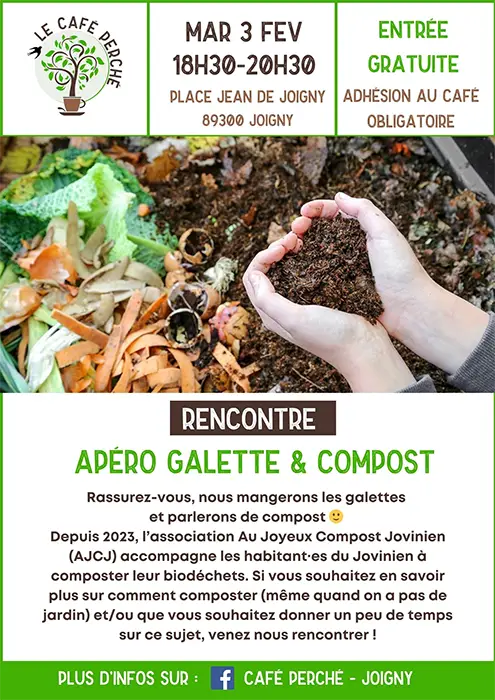 LE CAFÉ PERCHÉ

MAR 3 FEV
18H30-20H30
PLACE JEAN DE JOIGNY
89300 JOIGNY

ENTRÉE GRATUITE
ADHÉSION AU CAFÉ OBLIGATOIRE

RENCONTRE

APÉRO GALETTE & COMPOST

Rassurez-vous, nous mangerons les galettes et parlerons de compost 🙂
Depuis 2023, l'association Au Joyeux Compost Jovinien (AJCJ) accompagne les habitant·es du Jovinien à composter leur biodéchets. Si vous souhaitez en savoir plus sur comment composter (même quand on a pas de jardin) et/ou que vous souhaitez donner un peu de temps sur ce sujet, venez nous rencontrer !

PLUS D'INFOS SUR : CAFÉ PERCHÉ - JOIGNY